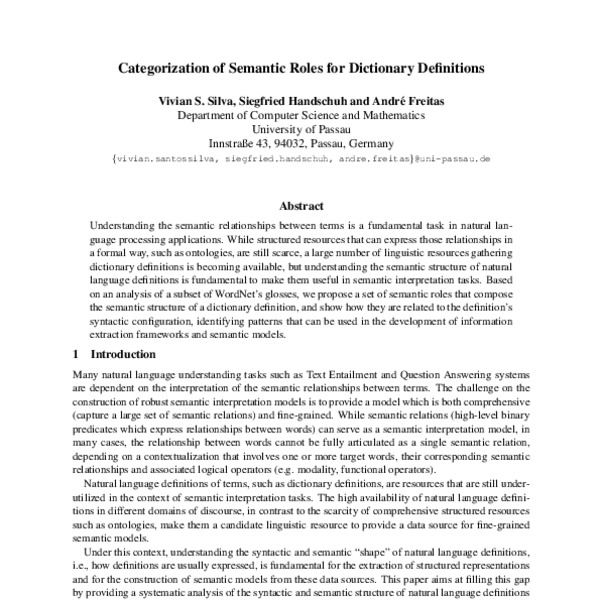 Categorization of Semantic Roles for Dictionary Definitions

Vivian S. Silva, Siegfried Handschuh and André Freitas
Department of Computer Science and Mathematics
University of Passau
Innstraße 43, 94032, Passau, Germany
{vivian.santossilva, siegfried.handschuh, andre.freitas}@uni-passau.de

Abstract

Understanding the semantic relationships between terms is a fundamental task in natural language processing applications. While structured resources that can express those relationships in a formal way, such as ontologies, are still scarce, a large number of linguistic resources gathering dictionary definitions is becoming available, but understanding the semantic structure of natural language definitions is fundamental to make them useful in semantic interpretation tasks. Based on an analysis of a subset of WordNet's glosses, we propose a set of semantic roles that compose the semantic structure of a dictionary definition, and show how they are related to the definition's syntactic configuration, identifying patterns that can be used in the development of information extraction frameworks and semantic models.

1 Introduction

Many natural language understanding tasks such as Text Entailment and Question Answering systems are dependent on the interpretation of the semantic relationships between terms. The challenge on the construction of robust semantic interpretation models is to provide a model which is both comprehensive (capture a large set of semantic relations) and fine-grained. While semantic relations (high-level binary predicates which express relationships between words) can serve as a semantic interpretation model, in many cases, the relationship between words cannot be fully articulated as a single semantic relation, depending on a contextualization that involves one or more target words, their corresponding semantic relationships and associated logical operators (e.g. modality, functional operators).

Natural language definitions of terms, such as dictionary definitions, are resources that are still underutilized in the context of semantic interpretation tasks. The high availability of natural language definitions in different domains of discourse, in contrast to the scarcity of comprehensive structured resources such as ontologies, make them a candidate linguistic resource to provide a data source for fine-grained semantic models.

Under this context, understanding the syntactic and semantic "shape" of natural language definitions, i.e., how definitions are usually expressed, is fundamental for the extraction of structured representations and for the construction of semantic models from these data sources. This paper aims at filling this gap by providing a systematic analysis of the syntactic and semantic structure of natural language definitions